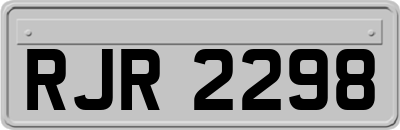 RJR 2298